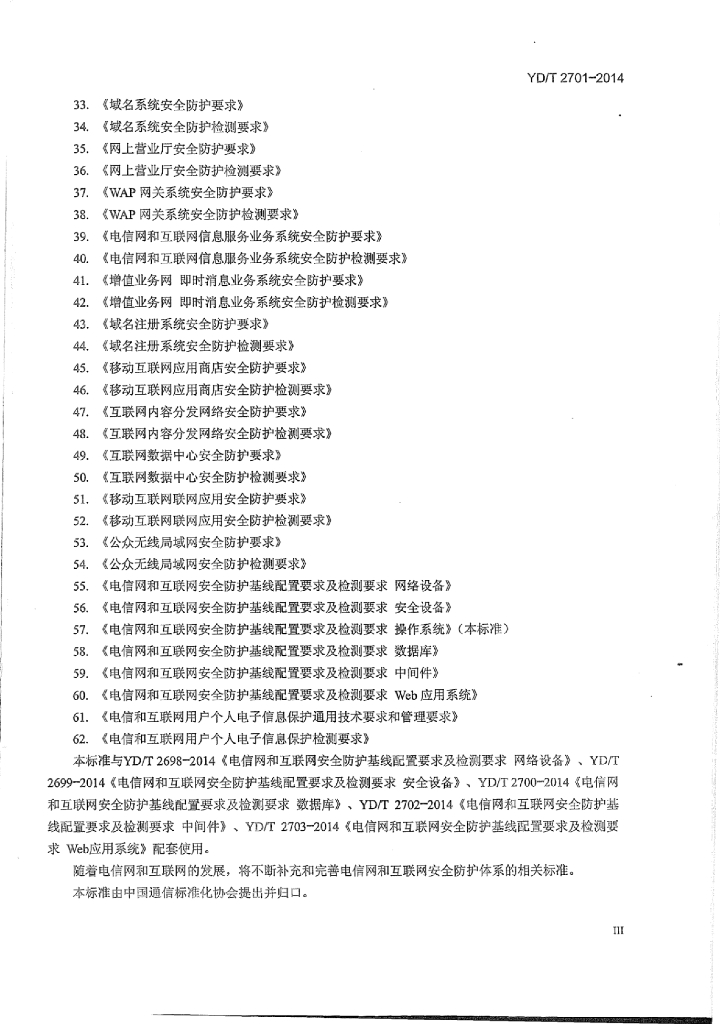 YD/T 2701-2014

33. 《域名系统安全防护要求》
34. 《域名系统安全防护检测要求》
35. 《网上营业厅安全防护要求》
36. 《网上营业厅安全防护检测要求》
37. 《WAP 网关系统安全防护要求》
38. 《WAP 网关系统安全防护检测要求》
39. 《电信网和互联网信息服务业务系统安全防护要求》
40. 《电信网和互联网信息服务业务系统安全防护检测要求》
41. 《增值业务网 即时消息业务系统安全防护要求》
42. 《增值业务网 即时消息业务系统安全防护检测要求》
43. 《域名注册系统安全防护要求》
44. 《域名注册系统安全防护检测要求》
45. 《移动互联网应用商店安全防护要求》
46. 《移动互联网应用商店安全防护检测要求》
47. 《互联网内容分发网络安全防护要求》
48. 《互联网内容分发网络安全防护检测要求》
49. 《互联网数据中心安全防护要求》
50. 《互联网数据中心安全防护检测要求》
51. 《移动互联网联网应用安全防护要求》
52. 《移动互联网联网应用安全防护检测要求》
53. 《公众无线局域网安全防护要求》
54. 《公众无线局域网安全防护检测要求》
55. 《电信网和互联网安全防护基线配置要求及检测要求 网络设备》
56. 《电信网和互联网安全防护基线配置要求及检测要求 安全设备》
57. 《电信网和互联网安全防护基线配置要求及检测要求 操作系统》(本标准)
58. 《电信网和互联网安全防护基线配置要求及检测要求 数据库》
59. 《电信网和互联网安全防护基线配置要求及检测要求 中间件》
60. 《电信网和互联网安全防护基线配置要求及检测要求 Web 应用系统》
61. 《电信和互联网用户个人电子信息保护通用技术要求和管理要求》
62. 《电信和互联网用户个人电子信息保护检测要求》

本标准与YD/T 2698-2014《电信网和互联网安全防护基线配置要求及检测要求 网络设备》、YD/T 2699-2014《电信网和互联网安全防护基线配置要求及检测要求 安全设备》、YD/T 2700-2014《电信网和互联网安全防护基线配置要求及检测要求 数据库》、YD/T 2702-2014《电信网和互联网安全防护基线配置要求及检测要求 中间件》、YD/T 2703-2014《电信网和互联网安全防护基线配置要求及检测要求 Web应用系统》配套使用。

随着电信网和互联网的发展，将不断补充和完善电信网和互联网安全防护体系的相关标准。

本标准由中国通信标准化协会提出并归口。

III